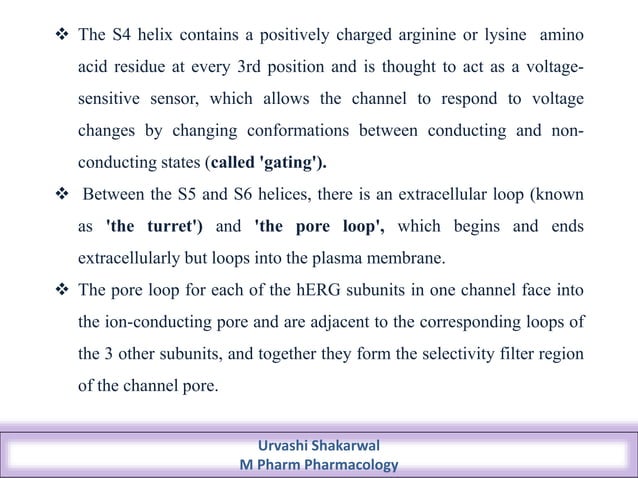 ❖ The S4 helix contains a positively charged arginine or lysine amino acid residue at every 3rd position and is thought to act as a voltage-sensitive sensor, which allows the channel to respond to voltage changes by changing conformations between conducting and non-conducting states (called 'gating').

❖ Between the S5 and S6 helices, there is an extracellular loop (known as 'the turret') and 'the pore loop', which begins and ends extracellularly but loops into the plasma membrane.

❖ The pore loop for each of the hERG subunits in one channel face into the ion-conducting pore and are adjacent to the corresponding loops of the 3 other subunits, and together they form the selectivity filter region of the channel pore.

Urvashi Shakarwal
M Pharm Pharmacology